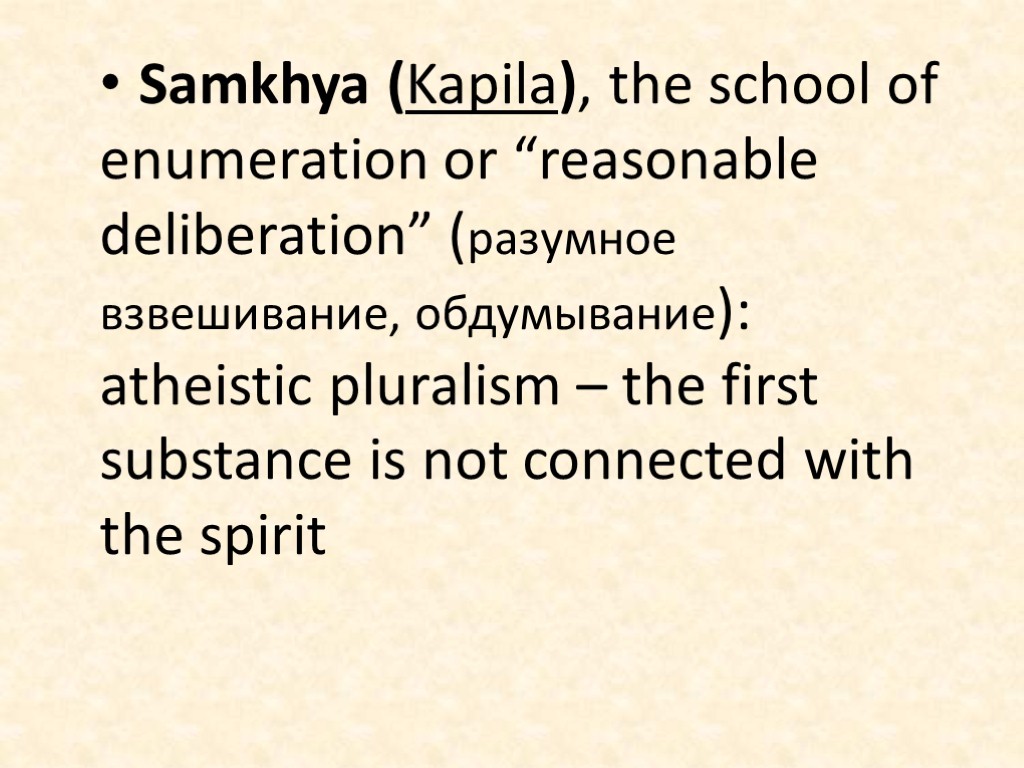 • Samkhya (Kapila), the school of enumeration or “reasonable deliberation” (разумное взвешивание, обдумывание): atheistic pluralism – the first substance is not connected with the spirit